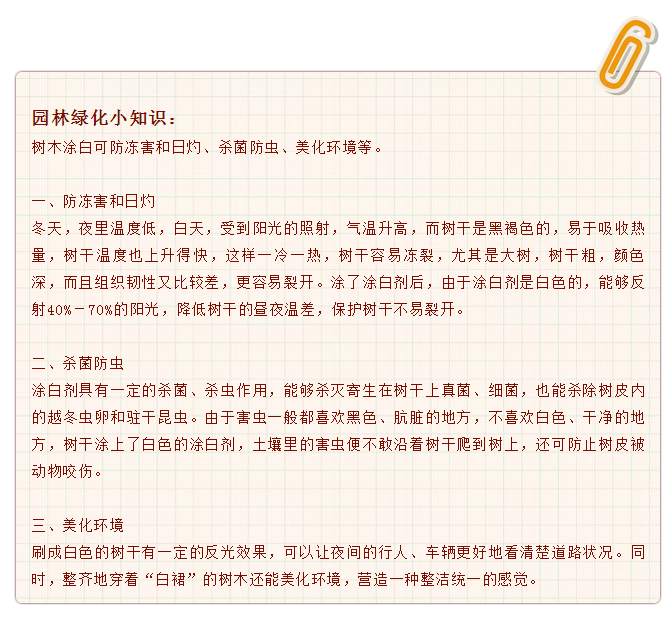 园林绿化小知识：
树木涂白可防冻害和日灼、杀菌防虫、美化环境等。

一、防冻害和日灼
冬天，夜里温度低，白天，受到阳光的照射，气温升高，而树干是黑褐色的，易于吸收热量，树干温度也上升得快，这样一冷一热，树干容易冻裂，尤其是大树，树干粗，颜色深，而且组织韧性又比较差，更容易裂开。涂了涂白剂后，由于涂白剂是白色的，能够反射40%－70%的阳光，降低树干的昼夜温差，保护树干不易裂开。

二、杀菌防虫
涂白剂具有一定的杀菌、杀虫作用，能够杀灭寄生在树干上真菌、细菌，也能杀除树皮内的越冬虫卵和驻干昆虫。由于害虫一般都喜欢黑色、肮脏的地方，不喜欢白色、干净的地方，树干涂上了白色的涂白剂，土壤里的害虫便不敢沿着树干爬到树上，还可防止树皮被动物咬伤。

三、美化环境
刷成白色的树干有一定的反光效果，可以让夜间的行人、车辆更好地看清楚道路状况。同时，整齐地穿着“白裙”的树木还能美化环境，营造一种整洁统一的感觉。